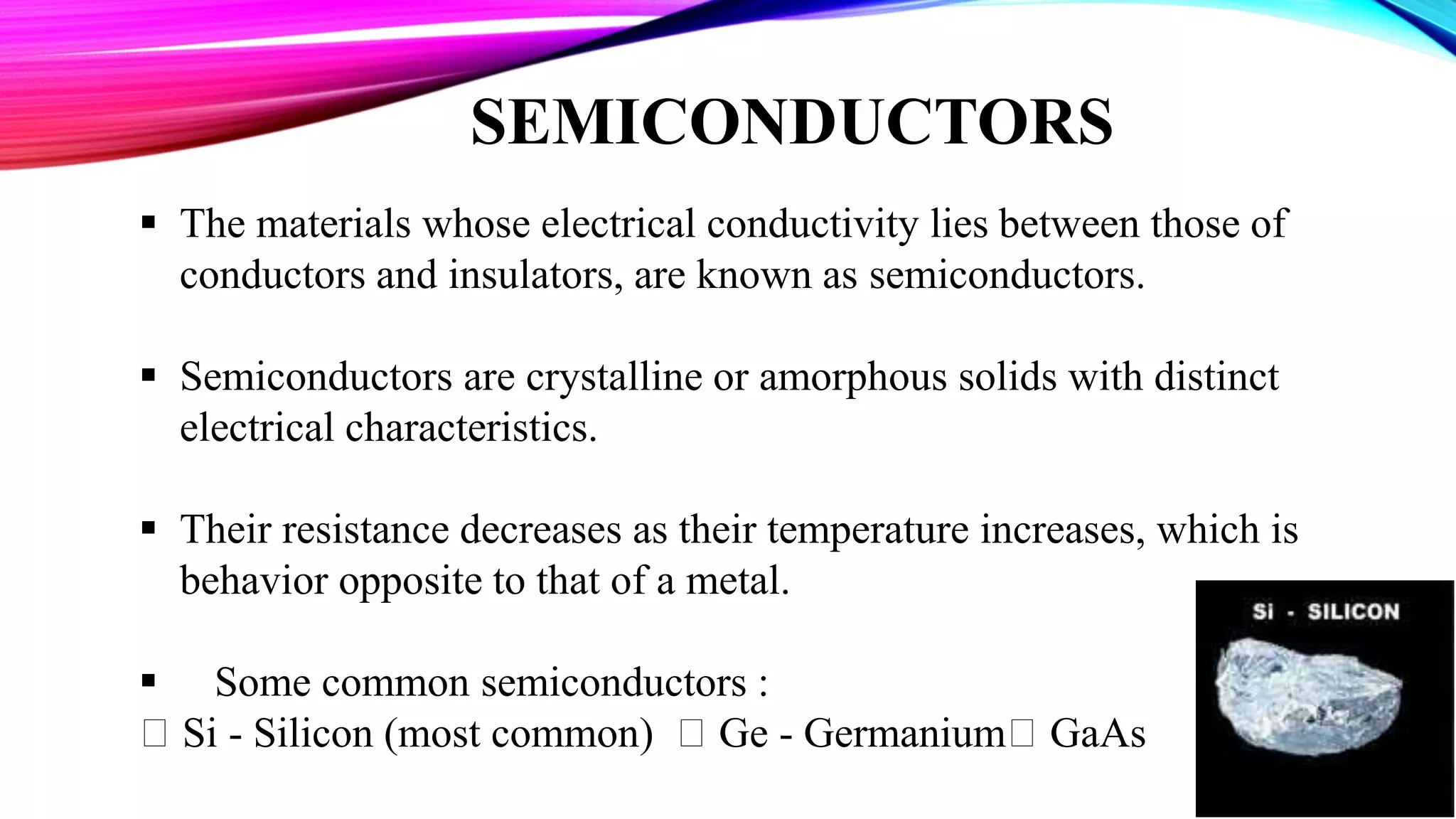 SEMICONDUCTORS

▪ The materials whose electrical conductivity lies between those of conductors and insulators, are known as semiconductors.

▪ Semiconductors are crystalline or amorphous solids with distinct electrical characteristics.

▪ Their resistance decreases as their temperature increases, which is behavior opposite to that of a metal.

▪ Some common semiconductors :
□ Si - Silicon (most common) □ Ge - Germanium□ GaAs

Si - SILICON